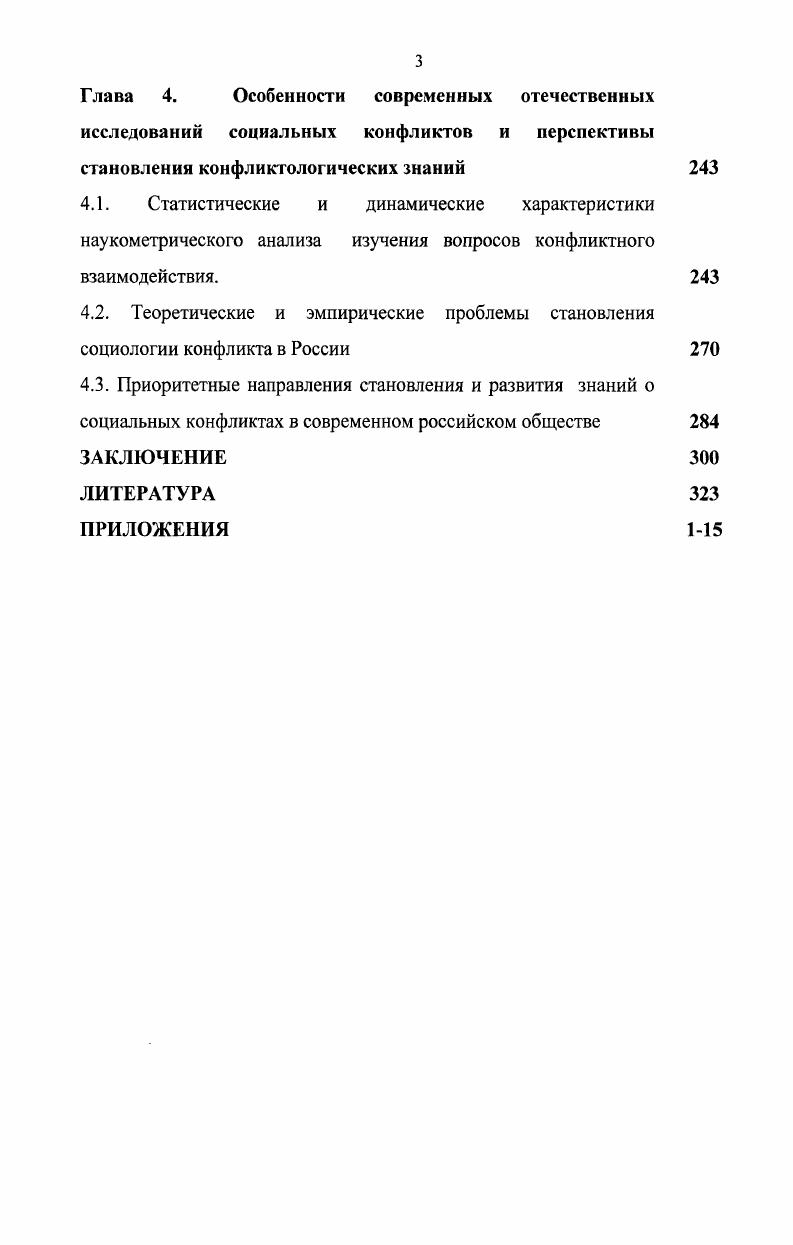 3

Глава 4. Особенности современных отечественных исследований социальных конфликтов и перспективы становления конфликтологических знаний 243

4.1. Статистические и динамические характеристики наукометрического анализа изучения вопросов конфликтного взаимодействия. 243

4.2. Теоретические и эмпирические проблемы становления социологии конфликта в России 270

4.3. Приоритетные направления становления и развития знаний о социальных конфликтах в современном российском обществе 284

ЗАКЛЮЧЕНИЕ 300

ЛИТЕРАТУРА 323

ПРИЛОЖЕНИЯ 1-15